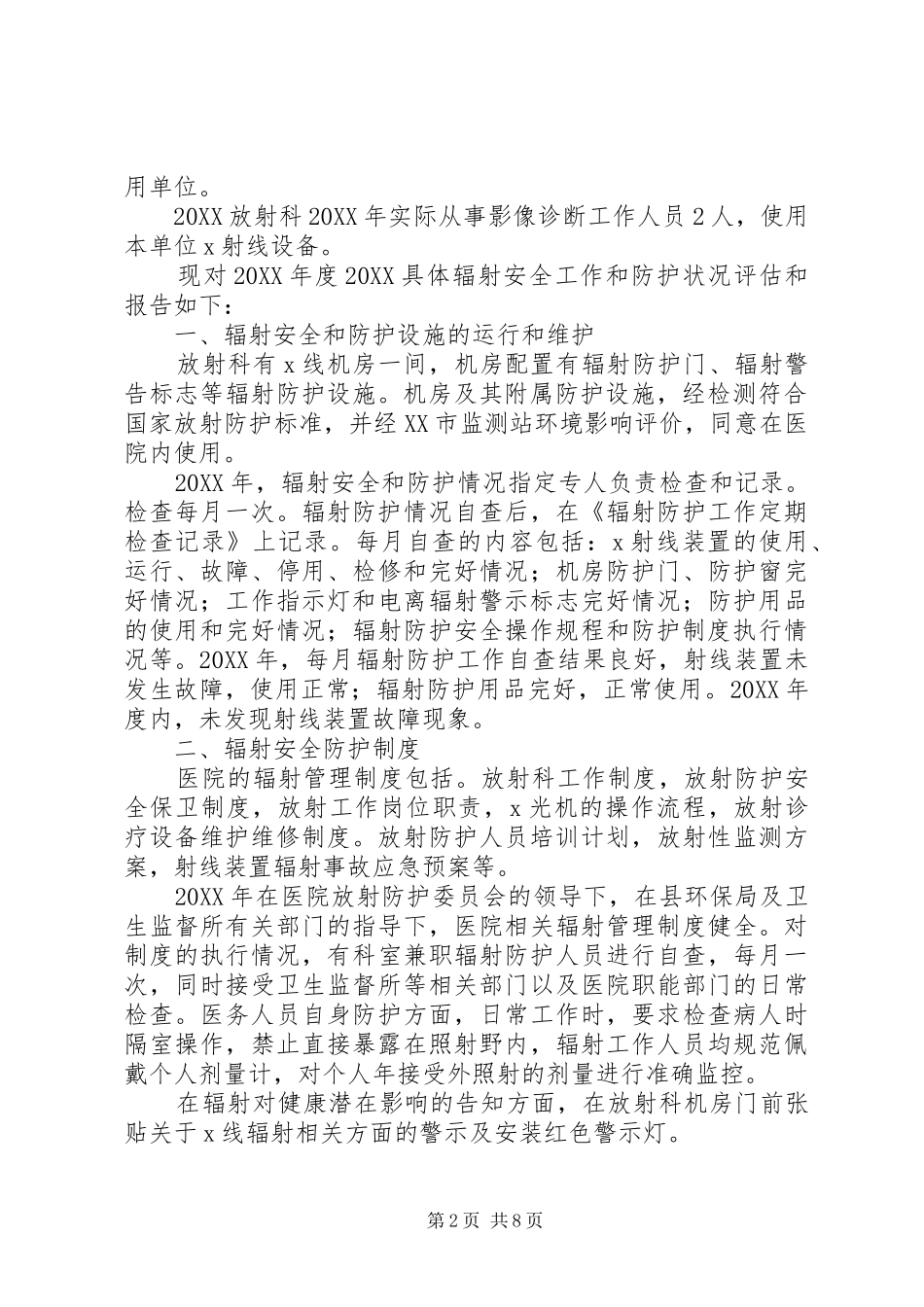 用单位。

20XX 放射科 20XX 年实际从事影像诊断工作人员 2 人，使用本单位 x 射线设备。

现对 20XX 年度 20XX 具体辐射安全工作和防护状况评估和报告如下：

一、辐射安全和防护设施的运行和维护

放射科有 x 线机房一间，机房配置有辐射防护门、辐射警告标志等辐射防护设施。机房及其附属防护设施，经检测符合国家放射防护标准，并经 XX 市监测站环境影响评价，同意在医院内使用。

20XX 年，辐射安全和防护情况指定专人负责检查和记录。检查每月一次。辐射防护情况自查后，在《辐射防护工作定期检查记录》上记录。每月自查的内容包括：x 射线装置的使用、运行、故障、停用、检修和完好情况；机房防护门、防护窗完好情况；工作指示灯和电离辐射警示标志完好情况；防护用品的使用和完好情况；辐射防护安全操作规程和防护制度执行情况等。20XX 年，每月辐射防护工作自查结果良好，射线装置未发生故障，使用正常；辐射防护用品完好，正常使用。20XX 年度内，未发现射线装置故障现象。

二、辐射安全防护制度

医院的辐射管理制度包括。放射科工作制度，放射防护安全保卫制度，放射工作岗位职责，x 光机的操作流程，放射诊疗设备维护维修制度。放射防护人员培训计划，放射性监测方案，射线装置辐射事故应急预案等。

20XX 年在医院放射防护委员会的领导下，在县环保局及卫生监督所有关部门的指导下，医院相关辐射管理制度健全。对制度的执行情况，有科室兼职辐射防护人员进行自查，每月一次，同时接受卫生监督所等相关部门以及医院职能部门的日常检查。医务人员自身防护方面，日常工作时，要求检查病人时隔室操作，禁止直接暴露在照射野内，辐射工作人员均规范佩戴个人剂量计，对个人年接受外照射的剂量进行准确监控。

在辐射对健康潜在影响的告知方面，在放射科机房门前张贴关于 x 线辐射相关方面的警示及安装红色警示灯。

第 2 页 共 8 页